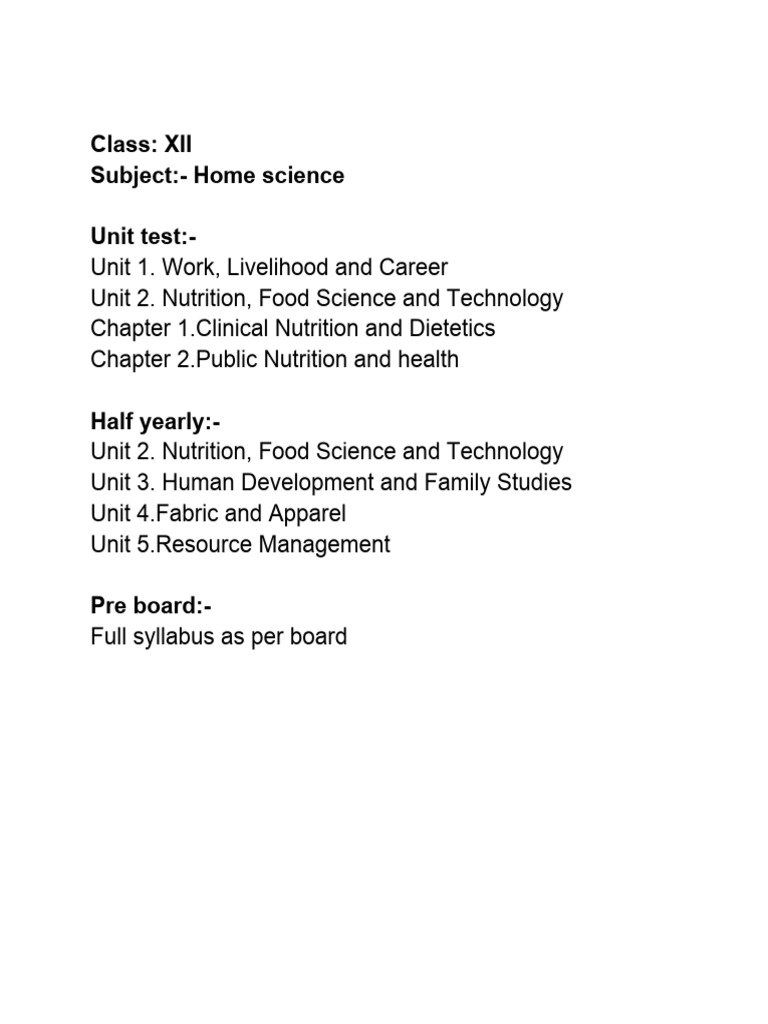 Class: XII
Subject:- Home science

Unit test:-
Unit 1. Work, Livelihood and Career
Unit 2. Nutrition, Food Science and Technology
Chapter 1.Clinical Nutrition and Dietetics
Chapter 2.Public Nutrition and health

Half yearly:-
Unit 2. Nutrition, Food Science and Technology
Unit 3. Human Development and Family Studies
Unit 4.Fabric and Apparel
Unit 5.Resource Management

Pre board:-
Full syllabus as per board